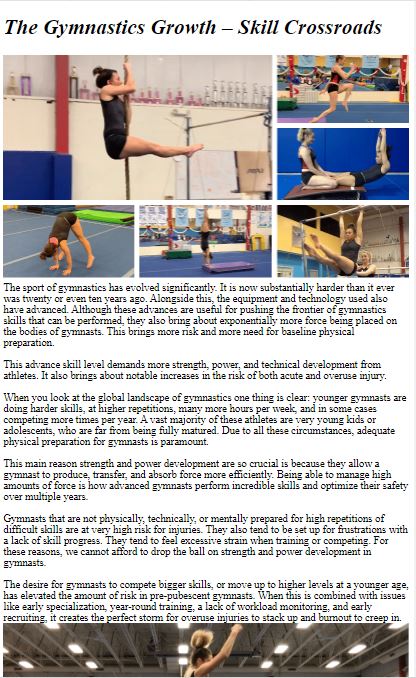 The Gymnastics Growth – Skill Crossroads

The sport of gymnastics has evolved significantly. It is now substantially harder than it ever was twenty or even ten years ago. Alongside this, the equipment and technology used also have advanced. Although these advances are useful for pushing the frontier of gymnastics skills that can be performed, they also bring about exponentially more force being placed on the bodies of gymnasts. This brings more risk and more need for baseline physical preparation.

This advance skill level demands more strength, power, and technical development from athletes. It also brings about notable increases in the risk of both acute and overuse injury.

When you look at the global landscape of gymnastics one thing is clear: younger gymnasts are doing harder skills, at higher repetitions, many more hours per week, and in some cases competing more times per year. A vast majority of these athletes are very young kids or adolescents, who are far from being fully matured. Due to all these circumstances, adequate physical preparation for gymnasts is paramount.

This main reason strength and power development are so crucial is because they allow a gymnast to produce, transfer, and absorb force more efficiently. Being able to manage high amounts of force is how advanced gymnasts perform incredible skills and optimize their safety over multiple years.

Gymnasts that are not physically, technically, or mentally prepared for high repetitions of difficult skills are at very high risk for injuries. They also tend to be set up for frustrations with a lack of skill progress. They tend to feel excessive strain when training or competing. For these reasons, we cannot afford to drop the ball on strength and power development in gymnasts.

The desire for gymnasts to compete bigger skills, or move up to higher levels at a younger age, has elevated the amount of risk in pre-pubescent gymnasts. When this is combined with issues like early specialization, year-round training, a lack of workload monitoring, and early recruiting, it creates the perfect storm for overuse injuries to stack up and burnout to creep in.